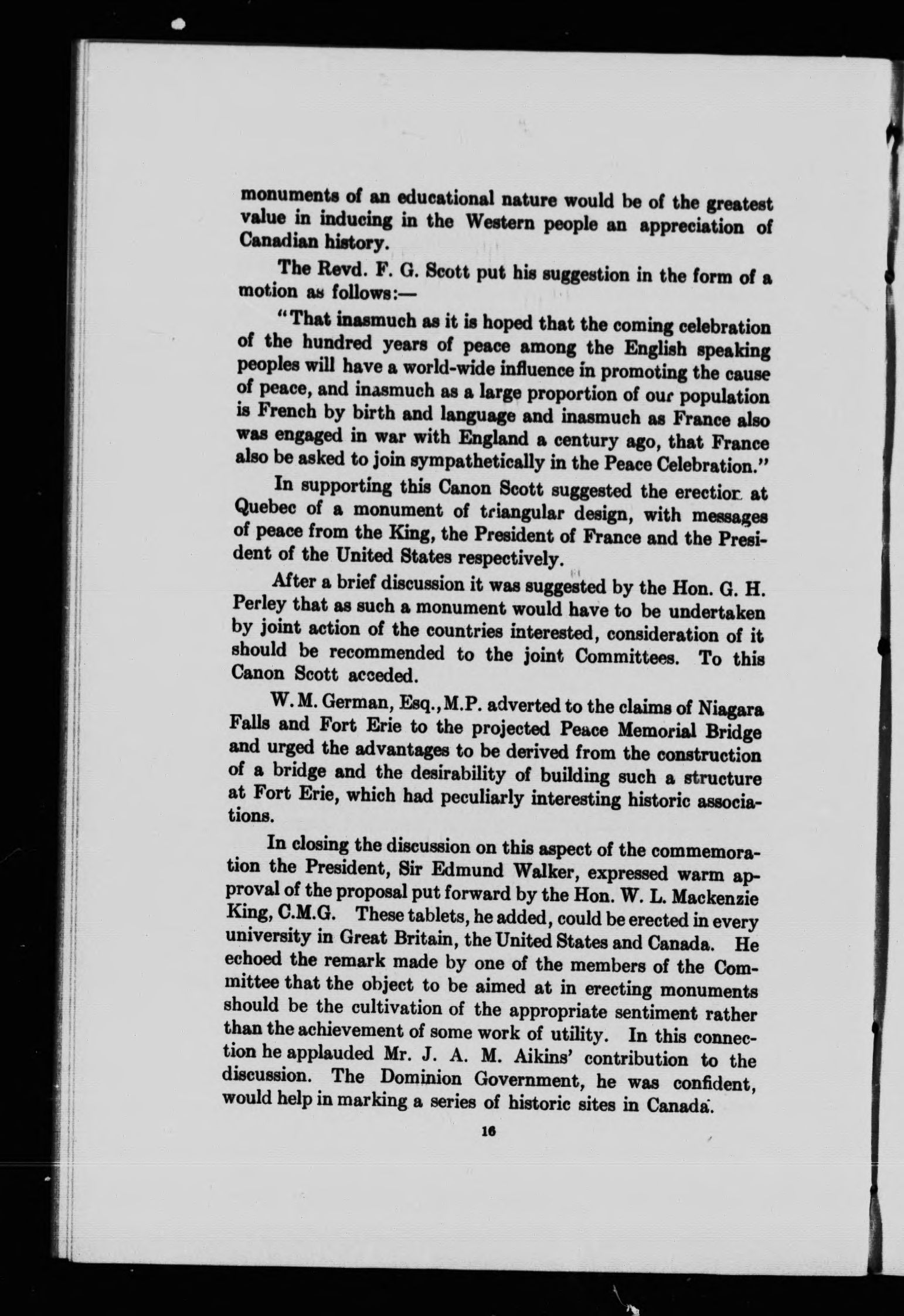 monuments of an educational nature would be of the greatest value in inducing in the Western people an appreciation of Canadian history.

The Revd. F. G. Scott put his suggestion in the form of a motion as follows:—

"That inasmuch as it is hoped that the coming celebration of the hundred years of peace among the English speaking peoples will have a world-wide influence in promoting the cause of peace, and inasmuch as a large proportion of our population is French by birth and language and inasmuch as France also was engaged in war with England a century ago, that France also be asked to join sympathetically in the Peace Celebration."

In supporting this Canon Scott suggested the erection at Quebec of a monument of triangular design, with messages of peace from the King, the President of France and the President of the United States respectively.

After a brief discussion it was suggested by the Hon. G. H. Perley that as such a monument would have to be undertaken by joint action of the countries interested, consideration of it should be recommended to the joint Committees. To this Canon Scott acceded.

W. M. German, Esq., M.P. adverted to the claims of Niagara Falls and Fort Erie to the projected Peace Memorial Bridge and urged the advantages to be derived from the construction of a bridge and the desirability of building such a structure at Fort Erie, which had peculiarly interesting historic associations.

In closing the discussion on this aspect of the commemoration the President, Sir Edmund Walker, expressed warm approval of the proposal put forward by the Hon. W. L. Mackenzie King, C.M.G. These tablets, he added, could be erected in every university in Great Britain, the United States and Canada. He echoed the remark made by one of the members of the Committee that the object to be aimed at in erecting monuments should be the cultivation of the appropriate sentiment rather than the achievement of some work of utility. In this connection he applauded Mr. J. A. M. Aikins' contribution to the discussion. The Dominion Government, he was confident, would help in marking a series of historic sites in Canada.

16